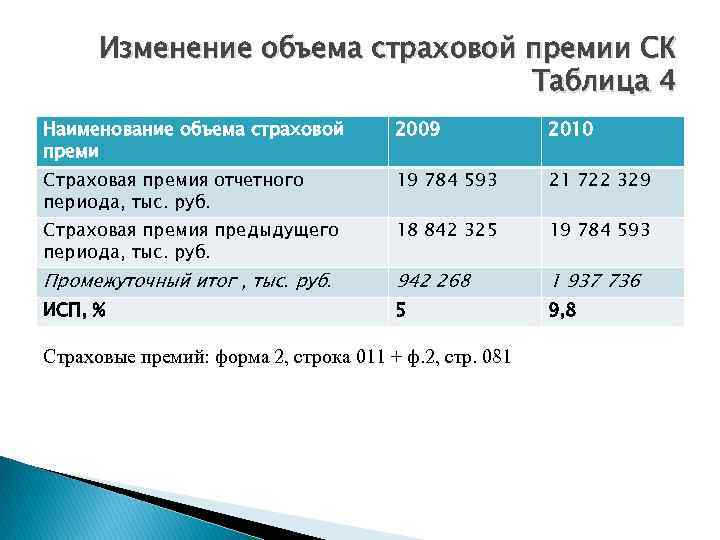 Изменение объема страховой премии СК
Таблица 4

| Наименование объема страховой преми | 2009 | 2010 |
|---|---|---|
| Страховая премия отчетного периода, тыс. руб. | 19 784 593 | 21 722 329 |
| Страховая премия предыдущего периода, тыс. руб. | 18 842 325 | 19 784 593 |
| Промежуточный итог , тыс. руб. | 942 268 | 1 937 736 |
| ИСП, % | 5 | 9,8 |

Страховые премий: форма 2, строка 011 + ф.2, стр. 081